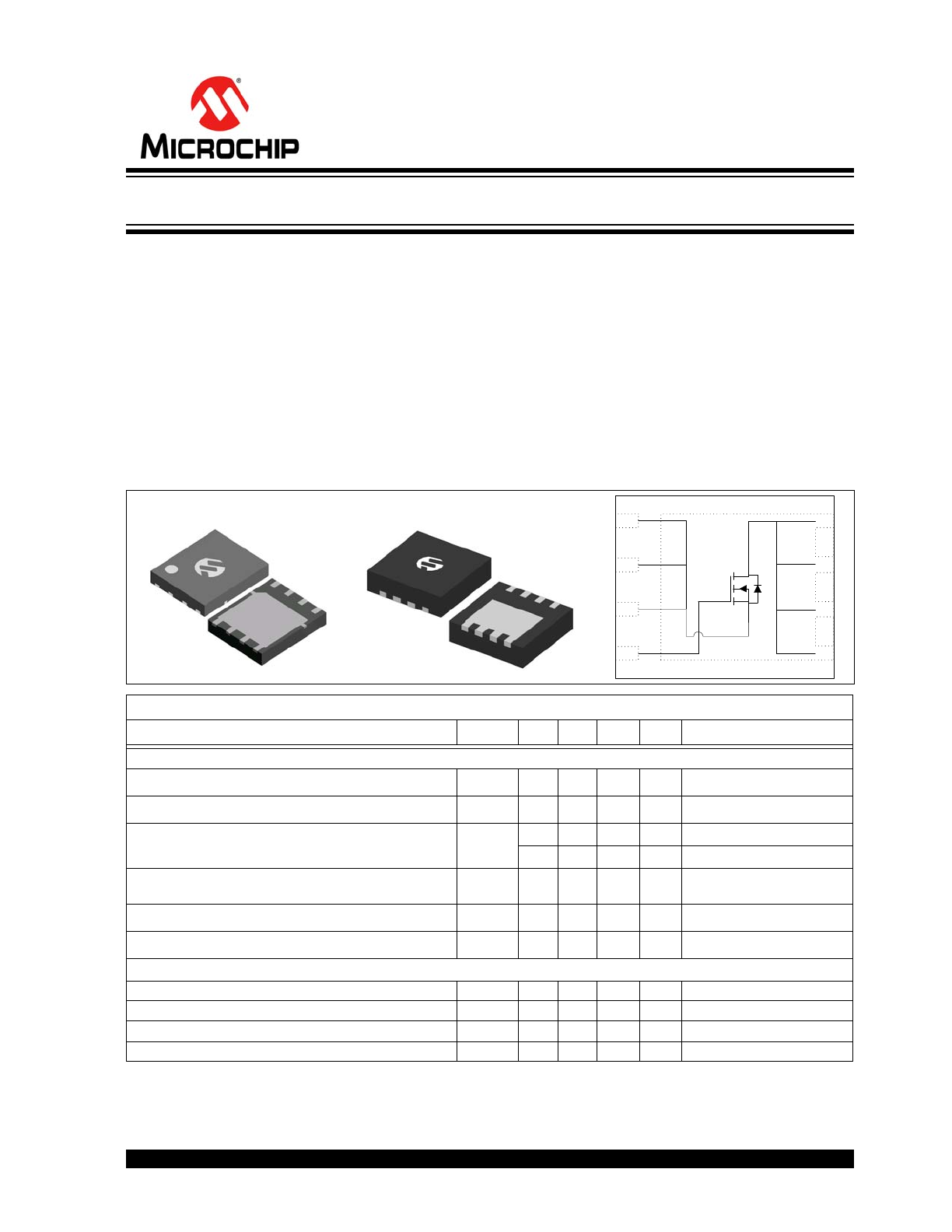 MICROCHIP